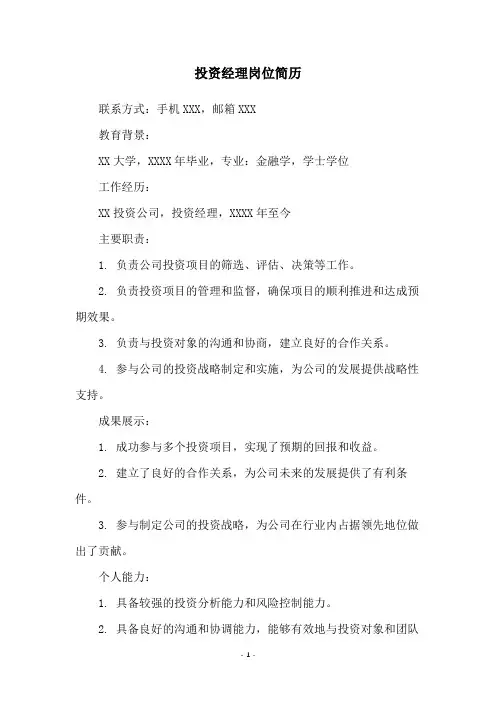 投资经理岗位简历

联系方式：手机 XXX，邮箱 XXX

教育背景：

XX 大学，XXXX 年毕业，专业：金融学，学士学位

工作经历：

XX 投资公司，投资经理，XXXX 年至今

主要职责：

1. 负责公司投资项目的筛选、评估、决策等工作。

2. 负责投资项目的管理和监督，确保项目的顺利推进和达成预期效果。

3. 负责与投资对象的沟通和协商，建立良好的合作关系。

4. 参与公司的投资战略制定和实施，为公司的发展提供战略性支持。

成果展示：

1. 成功参与多个投资项目，实现了预期的回报和收益。

2. 建立了良好的合作关系，为公司未来的发展提供了有利条件。

3. 参与制定公司的投资战略，为公司在行业内占据领先地位做出了贡献。

个人能力：

1. 具备较强的投资分析能力和风险控制能力。

2. 具备良好的沟通和协调能力，能够有效地与投资对象和团队

- 1 -